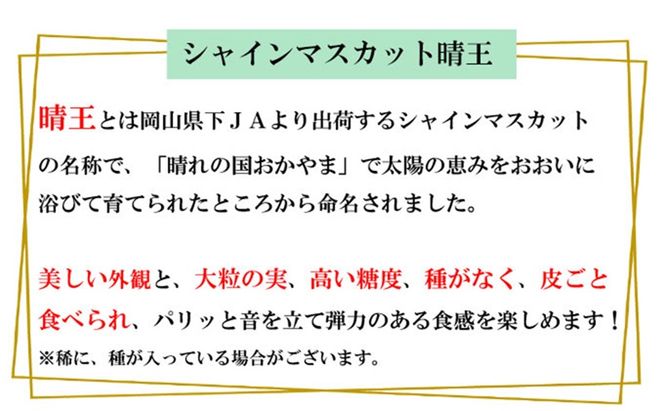 シャインマスカット晴王

晴王とは岡山県下ＪＡより出荷するシャインマスカットの名称で、「晴れの国おかやま」で太陽の恵みをおおいに浴びて育てられたところから命名されました。

美しい外観と、大粒の実、高い糖度、種がなく、皮ごと食べられ、パリッと音を立て弾力のある食感を楽しめます！
※稀に、種が入っている場合がございます。